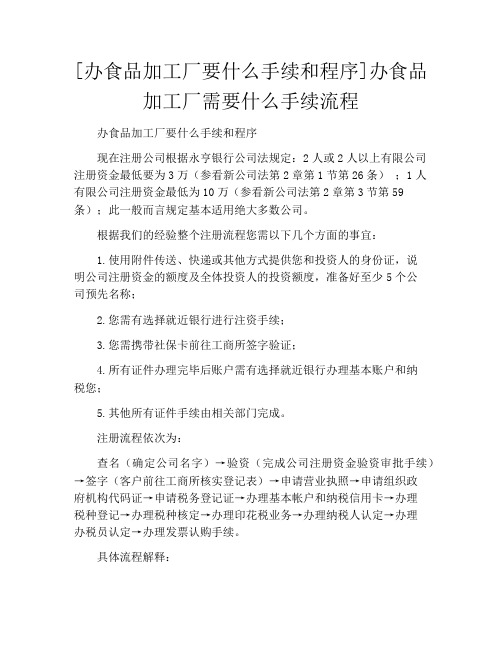 [办食品加工厂要什么手续和程序]办食品加工厂需要什么手续流程

办食品加工厂要什么手续和程序

现在注册公司根据永亨银行公司法规定：2人或2人以上有限公司注册资金最低要为3万（参看新公司法第2章第1节第26条）；1人有限公司注册资金最低为10万（参看新公司法第2章第3节第59条）；此一般而言规定基本适用绝大多数公司。

根据我们的经验整个注册流程您需以下几个方面的事宜：

1.使用附件传送、快递或其他方式提供您和投资人的身份证，说明公司注册资金的额度及全体投资人的投资额度，准备好至少5个公司预先名称；

2.您需有选择就近银行进行注资手续；

3.您需携带社保卡前往工商所签字验证；

4.所有证件办理完毕后账户需有选择就近银行办理基本账户和纳税您；

5.其他所有证件手续由相关部门完成。

注册流程依次为：

查名（确定公司名字）→验资（完成公司注册资金验资审批手续）→签字（客户前往工商所核实登记表）→申请营业执照→申请组织政府机构代码证→申请税务登记证→办理基本帐户和纳税信用卡→办理税种登记→办理税种核定→办理印花税业务→办理纳税人认定→办理办税员认定→办理发票认购手续。

具体流程解释：